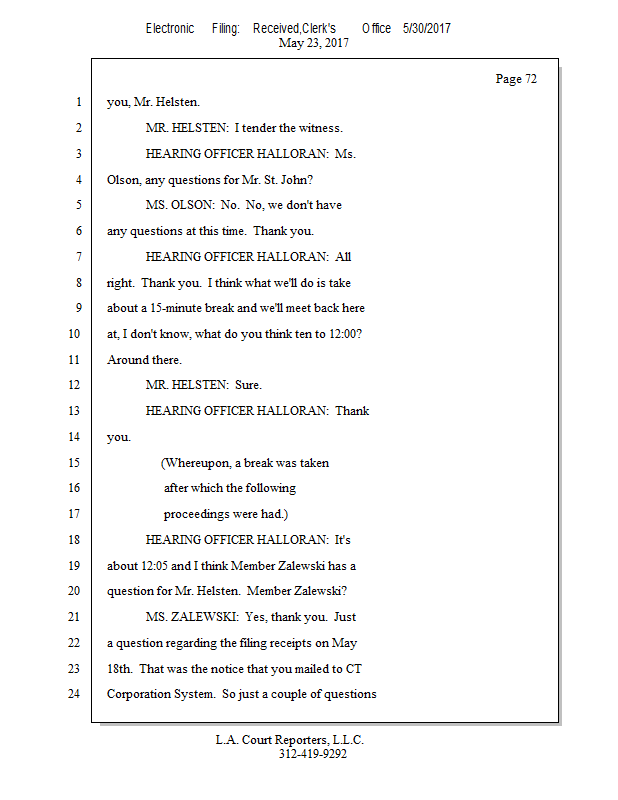 Electronic Filing: Received,Clerk's Office 5/30/2017
May 23, 2017

Page 72

1 you, Mr. Helsten.
2 MR. HELSTEN: I tender the witness.
3 HEARING OFFICER HALLORAN: Ms.
4 Olson, any questions for Mr. St. John?
5 MS. OLSON: No. No, we don't have
6 any questions at this time. Thank you.
7 HEARING OFFICER HALLORAN: All
8 right. Thank you. I think what we'll do is take
9 about a 15-minute break and we'll meet back here
10 at, I don't know, what do you think ten to 12:00?
11 Around there.
12 MR. HELSTEN: Sure.
13 HEARING OFFICER HALLORAN: Thank
14 you.
15 (Whereupon, a break was taken
16 after which the following
17 proceedings were had.)
18 HEARING OFFICER HALLORAN: It's
19 about 12:05 and I think Member Zalewski has a
20 question for Mr. Helsten. Member Zalewski?
21 MS. ZALEWSKI: Yes, thank you. Just
22 a question regarding the filing receipts on May
23 18th. That was the notice that you mailed to CT
24 Corporation System. So just a couple of questions

L.A. Court Reporters, L.L.C.
312-419-9292